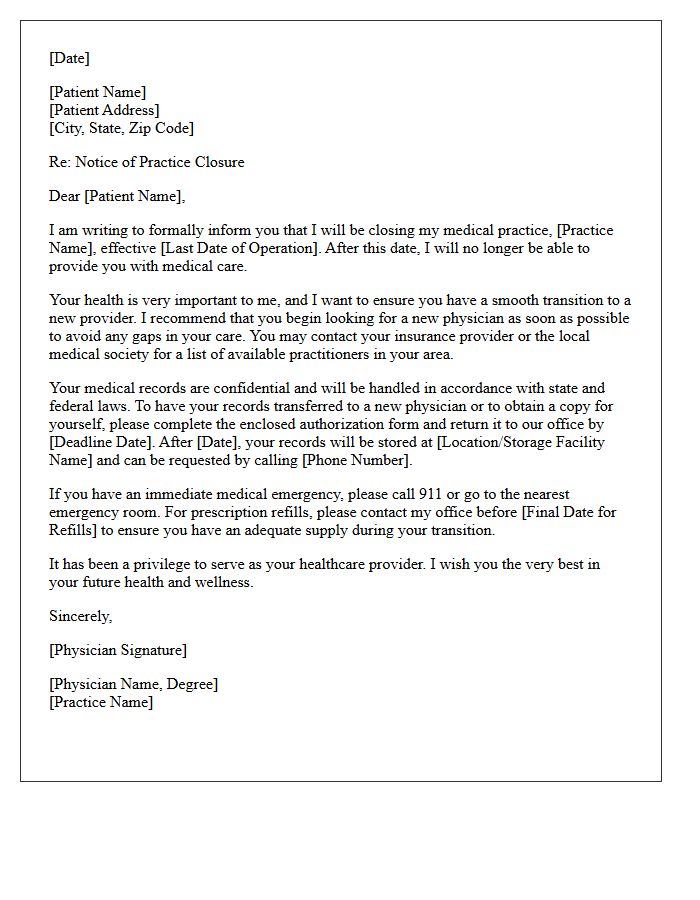 [Date]

[Patient Name]
[Patient Address]
[City, State, Zip Code]

Re: Notice of Practice Closure

Dear [Patient Name],

I am writing to formally inform you that I will be closing my medical practice, [Practice Name], effective [Last Date of Operation]. After this date, I will no longer be able to provide you with medical care.

Your health is very important to me, and I want to ensure you have a smooth transition to a new provider. I recommend that you begin looking for a new physician as soon as possible to avoid any gaps in your care. You may contact your insurance provider or the local medical society for a list of available practitioners in your area.

Your medical records are confidential and will be handled in accordance with state and federal laws. To have your records transferred to a new physician or to obtain a copy for yourself, please complete the enclosed authorization form and return it to our office by [Deadline Date]. After [Date], your records will be stored at [Location/Storage Facility Name] and can be requested by calling [Phone Number].

If you have an immediate medical emergency, please call 911 or go to the nearest emergency room. For prescription refills, please contact my office before [Final Date for Refills] to ensure you have an adequate supply during your transition.

It has been a privilege to serve as your healthcare provider. I wish you the very best in your future health and wellness.

Sincerely,

[Physician Signature]

[Physician Name, Degree]
[Practice Name]